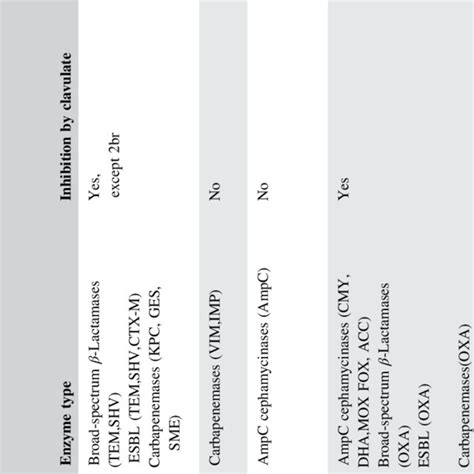 | Enzyme type | Inhibition by clavulate |
|---|---|
| Broad-spectrum $\beta$-Lactamases (TEM,SHV) ESBL (TEM,SHV,CTX-M) Carbapenemases (KPC, GES, SME) | Yes, except 2br |
| Carbapenemases (VIM,IMP) | No |
| AmpC cephamycinases (AmpC) | No |
| AmpC cephamycinases (CMY, DHA,MOX FOX, ACC) Broad-spectrum $\beta$-Lactamases (OXA) ESBL (OXA) Carbapenemases(OXA) | Yes |